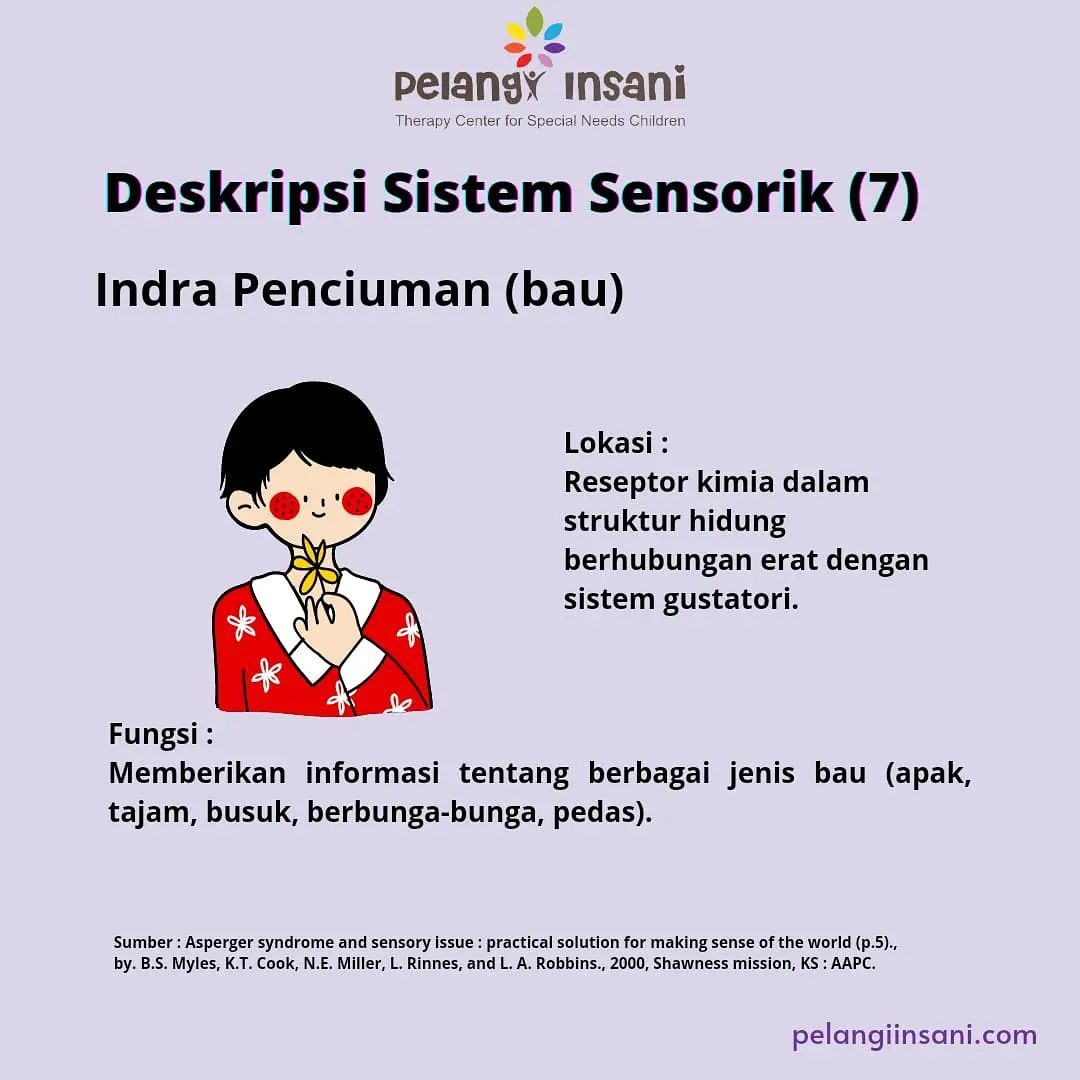 Pelangi Insani
Therapy Center for Special Needs Children

Deskripsi Sistem Sensorik (7)

Indra Penciuman (bau)

Lokasi :
Reseptor kimia dalam struktur hidung berhubungan erat dengan sistem gustatori.

Fungsi :
Memberikan informasi tentang berbagai jenis bau (apak, tajam, busuk, berbunga-bunga, pedas).

Sumber : Asperger syndrome and sensory issue : practical solution for making sense of the world (p.5)., by. B.S. Myles, K.T. Cook, N.E. Miller, L. Rinnes, and L. A. Robbins., 2000, Shawness mission, KS : AAPC.

pelangiinsani.com